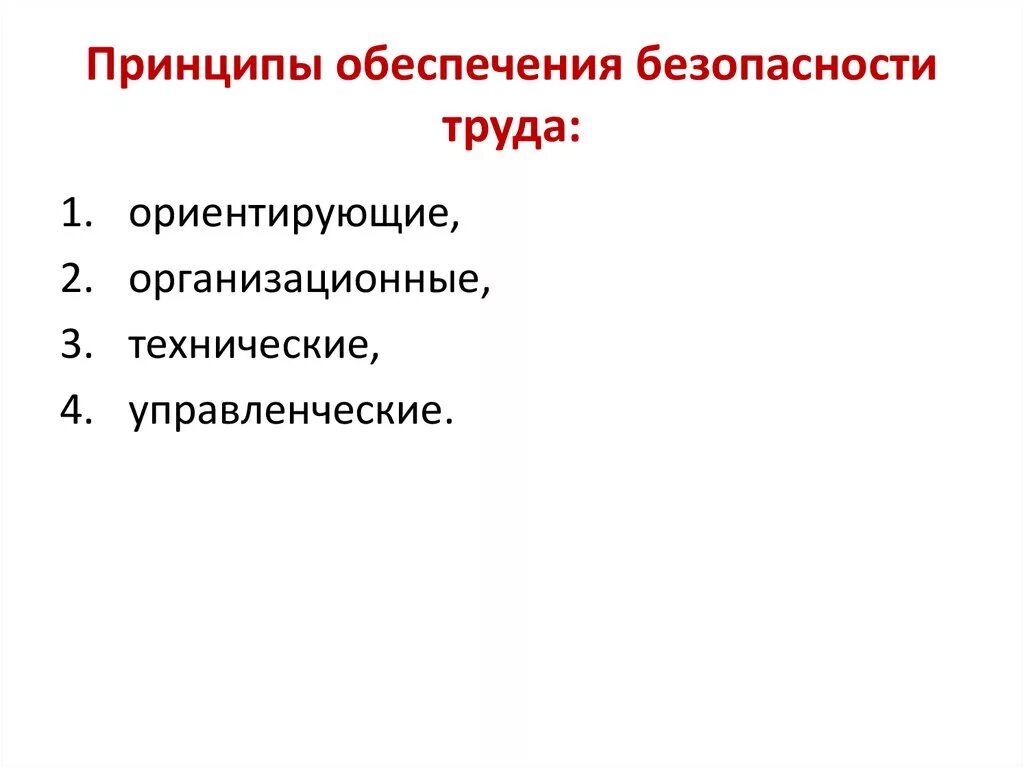 Принципы обеспечения безопасности труда:

1. ориентирующие,
2. организационные,
3. технические,
4. управленческие.